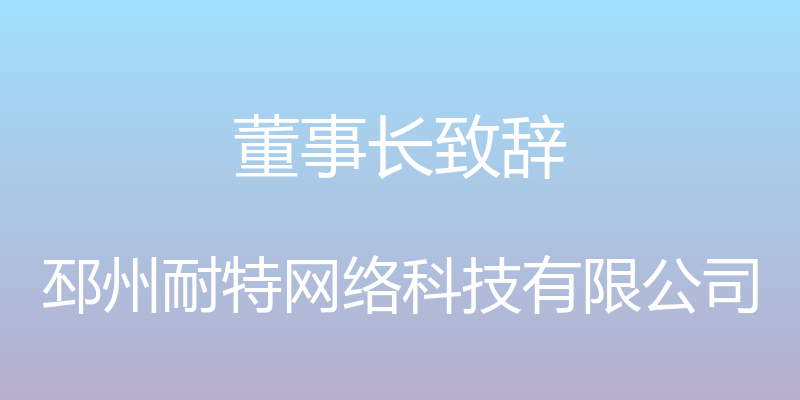 董事长致辞

邳州耐特网络科技有限公司